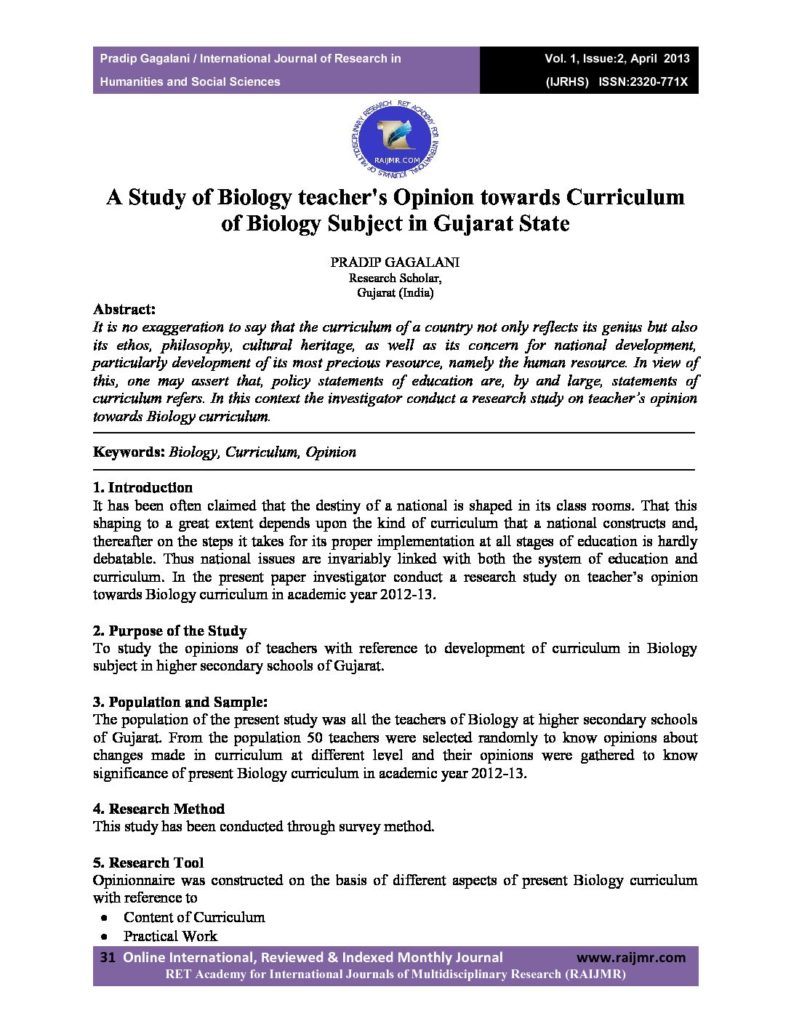 Pradip Gagalani / International Journal of Research in Humanities and Social Sciences

Vol. 1, Issue:2, April 2013
(IJRHS) ISSN:2320-771X

A Study of Biology teacher's Opinion towards Curriculum of Biology Subject in Gujarat State

PRADIP GAGALANI
Research Scholar,
Gujarat (India)

Abstract:
It is no exaggeration to say that the curriculum of a country not only reflects its genius but also its ethos, philosophy, cultural heritage, as well as its concern for national development, particularly development of its most precious resource, namely the human resource. In view of this, one may assert that, policy statements of education are, by and large, statements of curriculum refers. In this context the investigator conduct a research study on teacher's opinion towards Biology curriculum.

Keywords: Biology, Curriculum, Opinion

1. Introduction
It has been often claimed that the destiny of a national is shaped in its class rooms. That this shaping to a great extent depends upon the kind of curriculum that a national constructs and, thereafter on the steps it takes for its proper implementation at all stages of education is hardly debatable. Thus national issues are invariably linked with both the system of education and curriculum. In the present paper investigator conduct a research study on teacher's opinion towards Biology curriculum in academic year 2012-13.

2. Purpose of the Study
To study the opinions of teachers with reference to development of curriculum in Biology subject in higher secondary schools of Gujarat.

3. Population and Sample:
The population of the present study was all the teachers of Biology at higher secondary schools of Gujarat. From the population 50 teachers were selected randomly to know opinions about changes made in curriculum at different level and their opinions were gathered to know significance of present Biology curriculum in academic year 2012-13.

4. Research Method
This study has been conducted through survey method.

5. Research Tool
Opinionnaire was constructed on the basis of different aspects of present Biology curriculum with reference to
• Content of Curriculum
• Practical Work

31 Online International, Reviewed & Indexed Monthly Journal www.raijmr.com
RET Academy for International Journals of Multidisciplinary Research (RAIJMR)